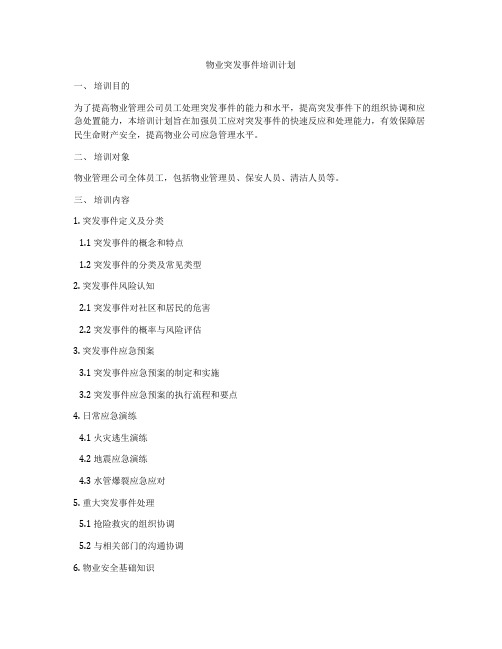 物业突发事件培训计划

一、 培训目的

为了提高物业管理公司员工处理突发事件的能力和水平，提高突发事件下的组织协调和应急处置能力，本培训计划旨在加强员工应对突发事件的快速反应和处理能力，有效保障居民生命财产安全，提高物业公司应急管理水平。

二、 培训对象

物业管理公司全体员工，包括物业管理员、保安人员、清洁人员等。

三、 培训内容

1. 突发事件定义及分类

1.1 突发事件的概念和特点

1.2 突发事件的分类及常见类型

2. 突发事件风险认知

2.1 突发事件对社区和居民的危害

2.2 突发事件的概率与风险评估

3. 突发事件应急预案

3.1 突发事件应急预案的制定和实施

3.2 突发事件应急预案的执行流程和要点

4. 日常应急演练

4.1 火灾逃生演练

4.2 地震应急演练

4.3 水管爆裂应急应对

5. 重大突发事件处理

5.1 抢险救灾的组织协调

5.2 与相关部门的沟通协调

6. 物业安全基础知识